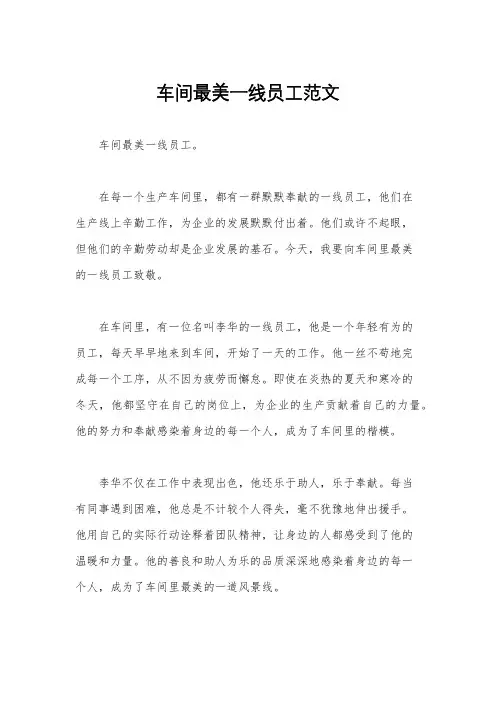 车间最美一线员工范文

车间最美一线员工。

在每一个生产车间里，都有一群默默奉献的一线员工，他们在生产线上辛勤工作，为企业的发展默默付出着。他们或许不起眼，但他们的辛勤劳动却是企业发展的基石。今天，我要向车间里最美的一线员工致敬。

在车间里，有一位名叫李华的一线员工，他是一个年轻有为的员工，每天早早地来到车间，开始了一天的工作。他一丝不苟地完成每一个工序，从不因为疲劳而懈怠。即使在炎热的夏天和寒冷的冬天，他都坚守在自己的岗位上，为企业的生产贡献着自己的力量。他的努力和奉献感染着身边的每一个人，成为了车间里的楷模。

李华不仅在工作中表现出色，他还乐于助人，乐于奉献。每当有同事遇到困难，他总是不计较个人得失，毫不犹豫地伸出援手。他用自己的实际行动诠释着团队精神，让身边的人都感受到了他的温暖和力量。他的善良和助人为乐的品质深深地感染着身边的每一个人，成为了车间里最美的一道风景线。